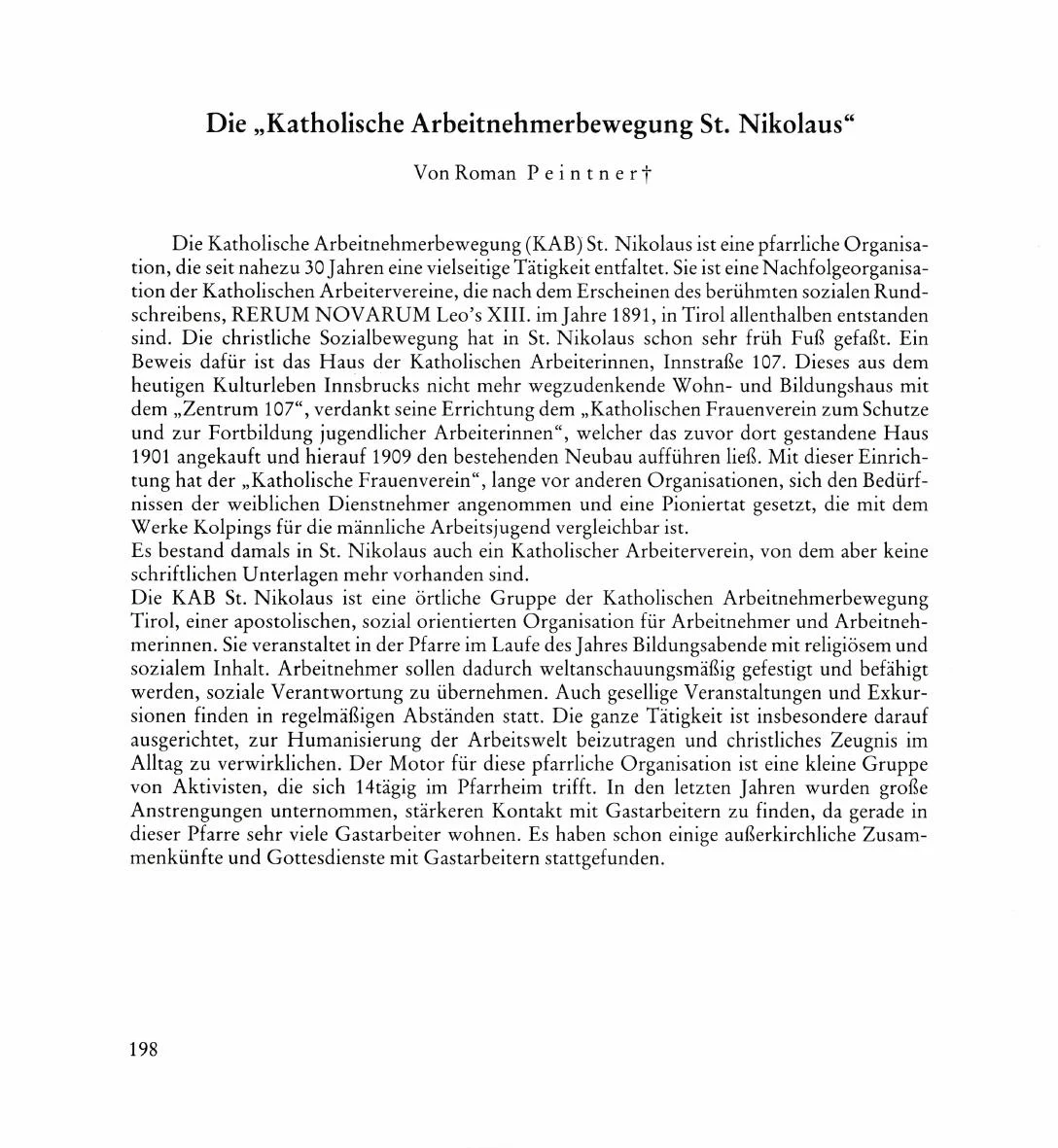 Die „Katholische Arbeitnehmerbewegung St. Nikolaus“

Von Roman Peintner†

Die Katholische Arbeitnehmerbewegung (KAB) St. Nikolaus ist eine pfarrliche Organisation, die seit nahezu 30 Jahren eine vielseitige Tätigkeit entfaltet. Sie ist eine Nachfolgeorganisation der Katholischen Arbeitervereine, die nach dem Erscheinen des berühmten sozialen Rundschreibens, RERUM NOVARUM Leo's XIII. im Jahre 1891, in Tirol allenthalben entstanden sind. Die christliche Sozialbewegung hat in St. Nikolaus schon sehr früh Fuß gefaßt. Ein Beweis dafür ist das Haus der Katholischen Arbeiterinnen, Innstraße 107. Dieses aus dem heutigen Kulturleben Innsbrucks nicht mehr wegzudenkende Wohn- und Bildungshaus mit dem „Zentrum 107“, verdankt seine Errichtung dem „Katholischen Frauenverein zum Schutze und zur Fortbildung jugendlicher Arbeiterinnen“, welcher das zuvor dort gestandene Haus 1901 angekauft und hierauf 1909 den bestehenden Neubau aufführen ließ. Mit dieser Einrichtung hat der „Katholische Frauenverein“, lange vor anderen Organisationen, sich den Bedürfnissen der weiblichen Dienstnehmer angenommen und eine Pioniertat gesetzt, die mit dem Werke Kolpings für die männliche Arbeitsjugend vergleichbar ist.
Es bestand damals in St. Nikolaus auch ein Katholischer Arbeiterverein, von dem aber keine schriftlichen Unterlagen mehr vorhanden sind.
Die KAB St. Nikolaus ist eine örtliche Gruppe der Katholischen Arbeitnehmerbewegung Tirol, einer apostolischen, sozial orientierten Organisation für Arbeitnehmer und Arbeitnehmerinnen. Sie veranstaltet in der Pfarre im Laufe des Jahres Bildungsabende mit religiösem und sozialem Inhalt. Arbeitnehmer sollen dadurch weltanschauungsmäßig gefestigt und befähigt werden, soziale Verantwortung zu übernehmen. Auch gesellige Veranstaltungen und Exkursionen finden in regelmäßigen Abständen statt. Die ganze Tätigkeit ist insbesondere darauf ausgerichtet, zur Humanisierung der Arbeitswelt beizutragen und christliches Zeugnis im Alltag zu verwirklichen. Der Motor für diese pfarrliche Organisation ist eine kleine Gruppe von Aktivisten, die sich 14tägig im Pfarrheim trifft. In den letzten Jahren wurden große Anstrengungen unternommen, stärkeren Kontakt mit Gastarbeitern zu finden, da gerade in dieser Pfarre sehr viele Gastarbeiter wohnen. Es haben schon einige außerkirchliche Zusammenkünfte und Gottesdienste mit Gastarbeitern stattgefunden.

198